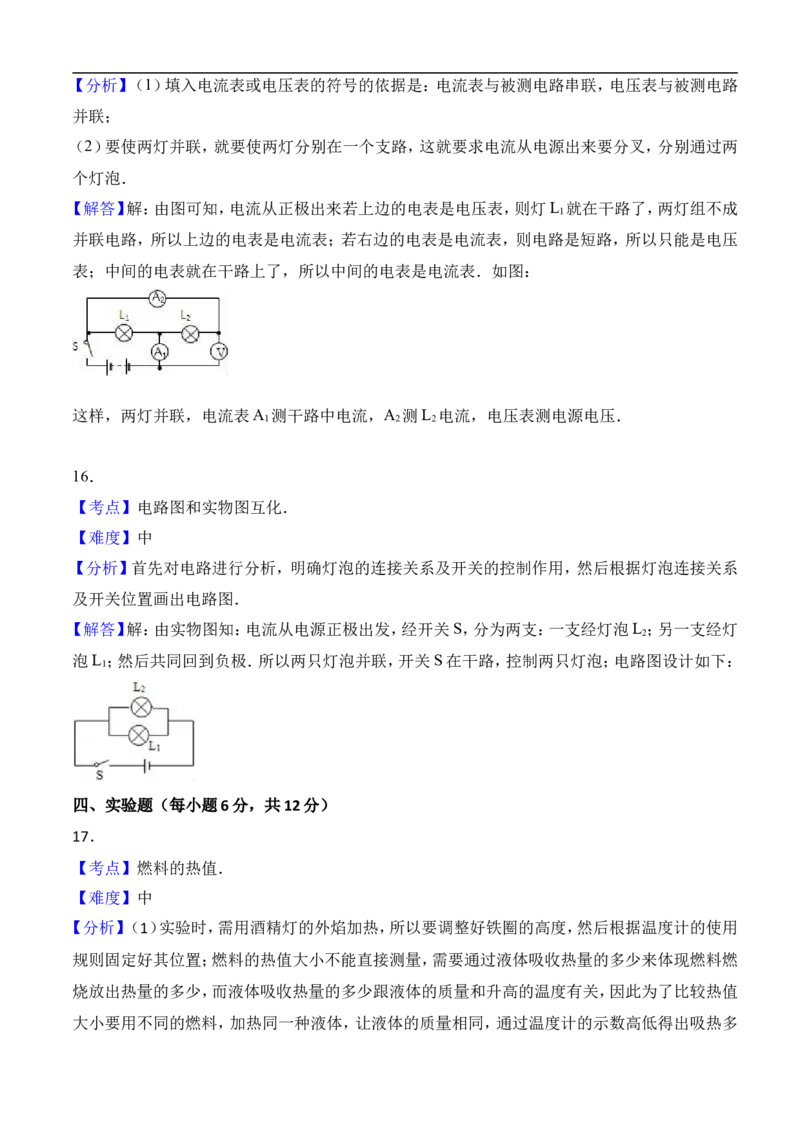 【分析】(1)填入电流表或电压表的符号的依据是：电流表与被测电路串联，电压表与被测电路并联；

(2)要使两灯并联，就要使两灯分别在一个支路，这就要求电流从电源出来要分叉，分别通过两个灯泡.

【解答】解：由图可知，电流从正极出来若上边的电表是电压表，则灯$L_1$就在干路了，两灯组不成并联电路，所以上边的电表是电流表；若右边的电表是电流表，则电路是短路，所以只能是电压表；中间的电表就在干路上了，所以中间的电表是电流表．如图：

$A_2$
$L_1$
$L_2$
S
$A_1$
V

这样，两灯并联，电流表$A_1$测干路中电流，$A_2$测$L_2$电流，电压表测电源电压.

16.

【考点】电路图和实物图互化.

【难度】中

【分析】首先对电路进行分析，明确灯泡的连接关系及开关的控制作用，然后根据灯泡连接关系及开关位置画出电路图.

【解答】解：由实物图知：电流从电源正极出发，经开关S，分为两支：一支经灯泡$L_2$；另一支经灯泡$L_1$；然后共同回到负极．所以两只灯泡并联，开关S在干路，控制两只灯泡；电路图设计如下：

$L_2$
$L_1$
S

四、实验题（每小题6分，共12分）

17.

【考点】燃料的热值.

【难度】中

【分析】(1)实验时，需用酒精灯的外焰加热，所以要调整好铁圈的高度，然后根据温度计的使用规则固定好其位置；燃料的热值大小不能直接测量，需要通过液体吸收热量的多少来体现燃料燃烧放出热量的多少，而液体吸收热量的多少跟液体的质量和升高的温度有关，因此为了比较热值大小要用不同的燃料，加热同一种液体，让液体的质量相同，通过温度计的示数高低得出吸热多